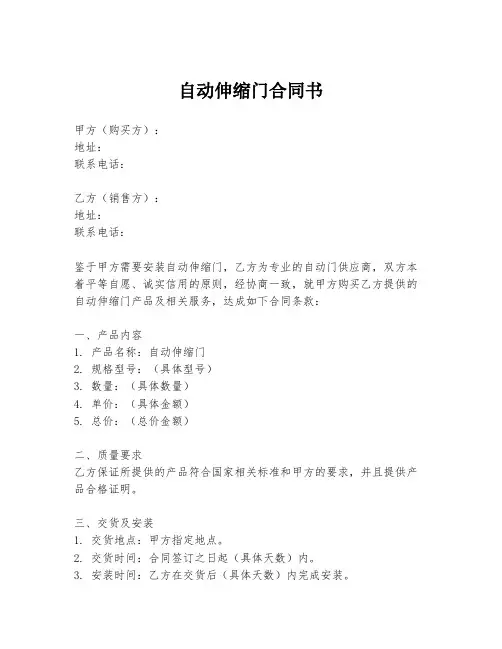 自动伸缩门合同书

甲方（购买方）：
地址：
联系电话：

乙方（销售方）：
地址：
联系电话：

鉴于甲方需要安装自动伸缩门，乙方为专业的自动门供应商，双方本着平等自愿、诚实信用的原则，经协商一致，就甲方购买乙方提供的自动伸缩门产品及相关服务，达成如下合同条款：

一、产品内容
1. 产品名称：自动伸缩门
2. 规格型号：（具体型号）
3. 数量：（具体数量）
4. 单价：（具体金额）
5. 总价：（总价金额）

二、质量要求
乙方保证所提供的产品符合国家相关标准和甲方的要求，并且提供产品合格证明。

三、交货及安装
1. 交货地点：甲方指定地点。
2. 交货时间：合同签订之日起（具体天数）内。
3. 安装时间：乙方在交货后（具体天数）内完成安装。